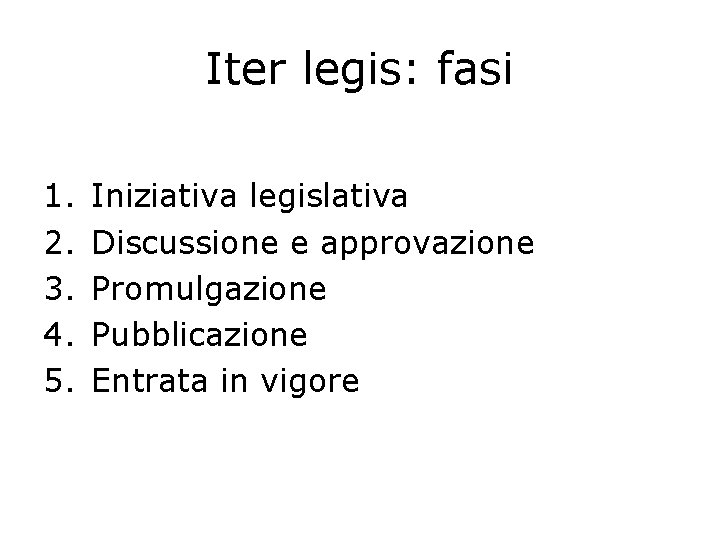 Iter legis: fasi

1. Iniziativa legislativa
2. Discussione e approvazione
3. Promulgazione
4. Pubblicazione
5. Entrata in vigore